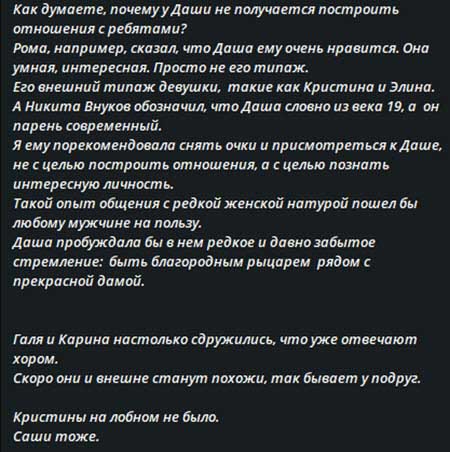 Как думаете, почему у Даши не получается построить отношения с ребятами?
Рома, например, сказал, что Даша ему очень нравится. Она умная, интересная. Просто не его типаж.
Его внешний типаж девушки, такие как Кристина и Элина.
А Никита Внуков обозначил, что Даша словно из века 19, а он парень современный.
Я ему порекомендовала снять очки и присмотреться к Даше, не с целью построить отношения, а с целью познать интересную личность.
Такой опыт общения с редкой женской натурой пошел бы любому мужчине на пользу.
Даша пробуждала бы в нем редкое и давно забытое стремление: быть благородным рыцарем рядом с прекрасной дамой.

Галя и Карина настолько сдружились, что уже отвечают хором.
Скоро они и внешне станут похожи, так бывает у подруг.

Кристины на лобном не было.
Саши тоже.